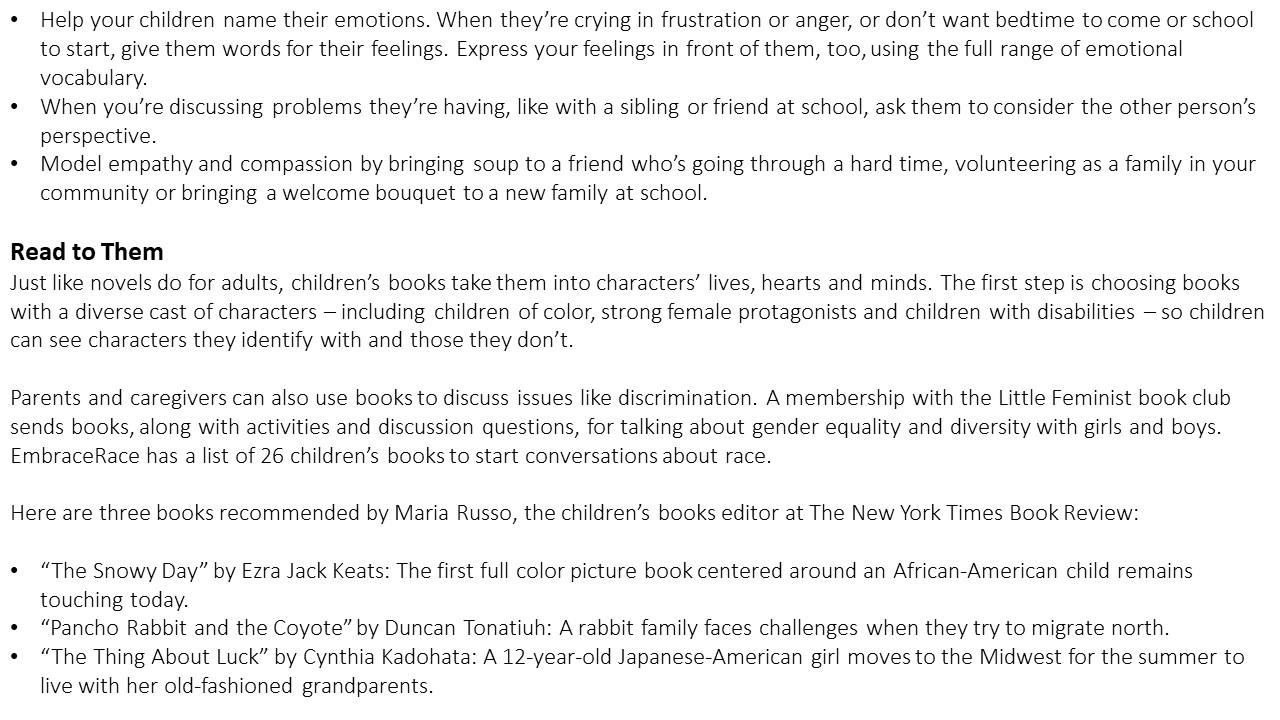 • Help your children name their emotions. When they're crying in frustration or anger, or don't want bedtime to come or school to start, give them words for their feelings. Express your feelings in front of them, too, using the full range of emotional vocabulary.
• When you're discussing problems they're having, like with a sibling or friend at school, ask them to consider the other person's perspective.
• Model empathy and compassion by bringing soup to a friend who's going through a hard time, volunteering as a family in your community or bringing a welcome bouquet to a new family at school.

Read to Them
Just like novels do for adults, children's books take them into characters' lives, hearts and minds. The first step is choosing books with a diverse cast of characters – including children of color, strong female protagonists and children with disabilities – so children can see characters they identify with and those they don't.

Parents and caregivers can also use books to discuss issues like discrimination. A membership with the Little Feminist book club sends books, along with activities and discussion questions, for talking about gender equality and diversity with girls and boys. EmbraceRace has a list of 26 children's books to start conversations about race.

Here are three books recommended by Maria Russo, the children's books editor at The New York Times Book Review:

• "The Snowy Day" by Ezra Jack Keats: The first full color picture book centered around an African-American child remains touching today.
• "Pancho Rabbit and the Coyote" by Duncan Tonatiuh: A rabbit family faces challenges when they try to migrate north.
• "The Thing About Luck" by Cynthia Kadohata: A 12-year-old Japanese-American girl moves to the Midwest for the summer to live with her old-fashioned grandparents.